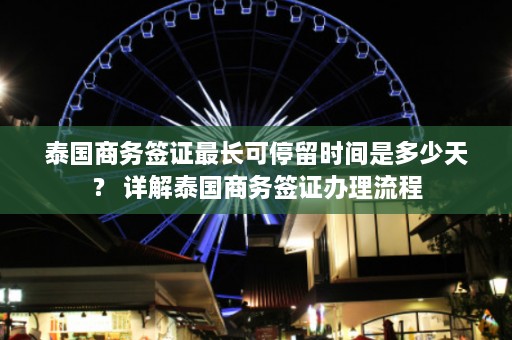 泰国商务签证最长可停留时间是多少天？ 详解泰国商务签证办理流程